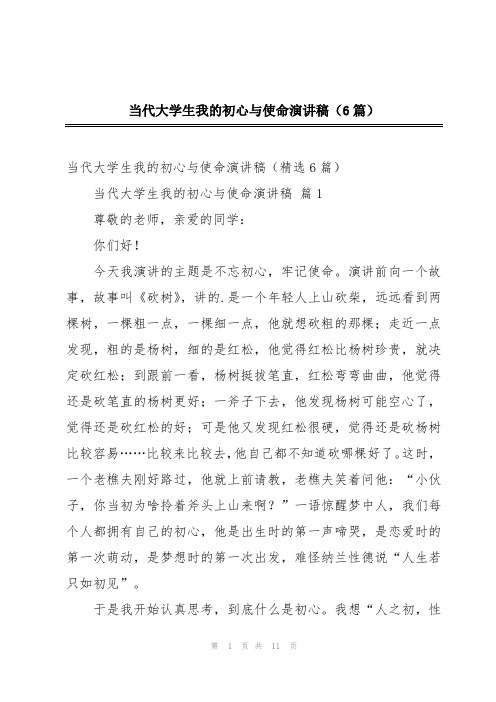 当代大学生我的初心与使命演讲稿（6篇）

当代大学生我的初心与使命演讲稿（精选6篇）

当代大学生我的初心与使命演讲稿 篇1

尊敬的老师，亲爱的同学：

你们好！

今天我演讲的主题是不忘初心，牢记使命。演讲前向一个故事，故事叫《砍树》，讲的.是一个年轻人上山砍柴，远远看到两棵树，一棵粗一点，一棵细一点，他就想砍粗的那棵；走近一点发现，粗的是杨树，细的是红松，他觉得红松比杨树珍贵，就决定砍红松；到跟前一看，杨树挺拔笔直，红松弯弯曲曲，他觉得还是砍笔直的杨树更好；一斧子下去，他发现杨树可能空心了，觉得还是砍红松的好；可是他又发现红松很硬，觉得还是砍杨树比较容易……比较来比较去，他自己都不知道砍哪棵好了。这时，一个老樵夫刚好路过，他就上前请教，老樵夫笑着问他：“小伙子，你当初为啥拎着斧头上山来啊？”一语惊醒梦中人，我们每个人都拥有自己的初心，他是出生时的第一声啼哭，是恋爱时的第一次萌动，是梦想时的第一次出发，难怪纳兰性德说“人生若只如初见”。

于是我开始认真思考，到底什么是初心。我想“人之初，性

第 1 页 共 11 页